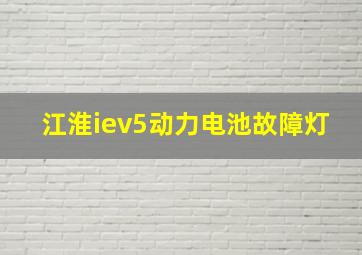 江淮iev5动力电池故障灯